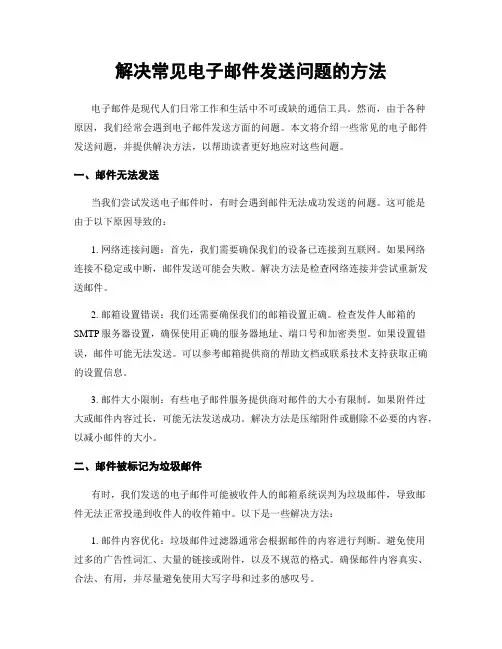 解决常见电子邮件发送问题的方法

电子邮件是现代人们日常工作和生活中不可或缺的通信工具。然而，由于各种原因，我们经常会遇到电子邮件发送方面的问题。本文将介绍一些常见的电子邮件发送问题，并提供解决方法，以帮助读者更好地应对这些问题。

一、邮件无法发送

当我们尝试发送电子邮件时，有时会遇到邮件无法成功发送的问题。这可能是由于以下原因导致的：

1. 网络连接问题：首先，我们需要确保我们的设备已连接到互联网。如果网络连接不稳定或中断，邮件发送可能会失败。解决方法是检查网络连接并尝试重新发送邮件。

2. 邮箱设置错误：我们还需要确保我们的邮箱设置正确。检查发件人邮箱的SMTP服务器设置，确保使用正确的服务器地址、端口号和加密类型。如果设置错误，邮件可能无法发送。可以参考邮箱提供商的帮助文档或联系技术支持获取正确的设置信息。

3. 邮件大小限制：有些电子邮件服务提供商对邮件的大小有限制。如果附件过大或邮件内容过长，可能无法发送成功。解决方法是压缩附件或删除不必要的内容，以减小邮件的大小。

二、邮件被标记为垃圾邮件

有时，我们发送的电子邮件可能被收件人的邮箱系统误判为垃圾邮件，导致邮件无法正常投递到收件人的收件箱中。以下是一些解决方法：

1. 邮件内容优化：垃圾邮件过滤器通常会根据邮件的内容进行判断。避免使用过多的广告性词汇、大量的链接或附件，以及不规范的格式。确保邮件内容真实、合法、有用，并尽量避免使用大写字母和过多的感叹号。